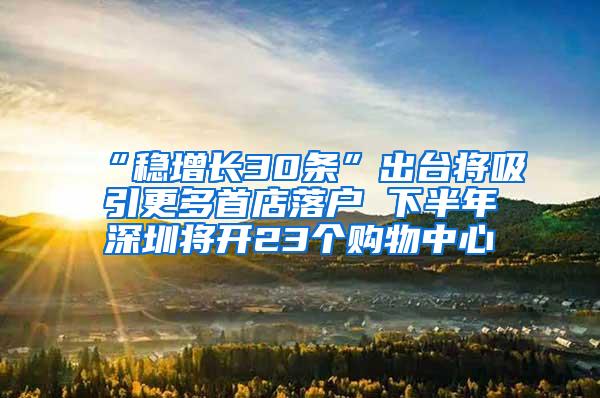 “稳增长30条”出台将吸引更多首店落户 下半年深圳将开23个购物中心